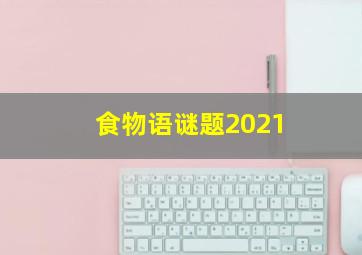 食物语谜题2021